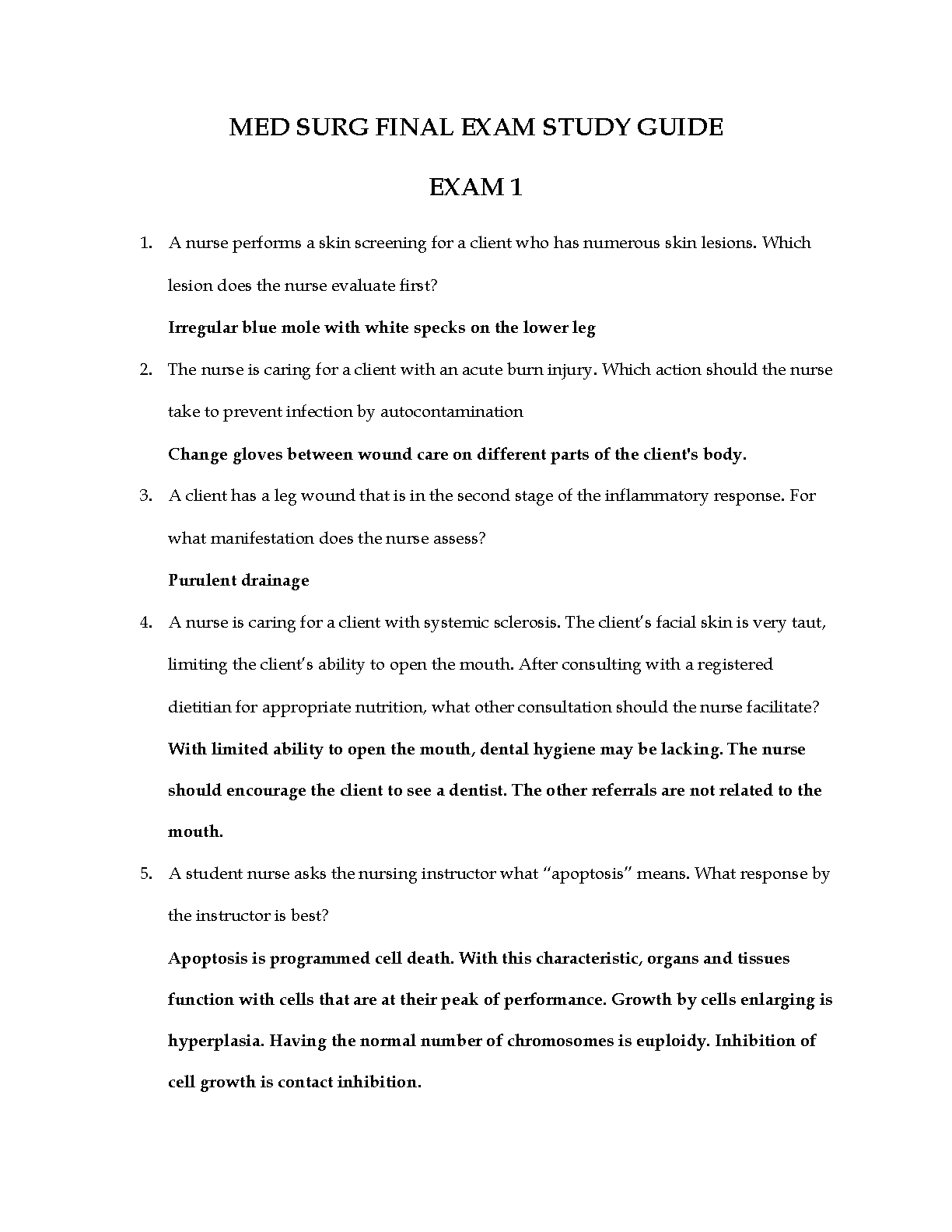 MED SURG FINAL EXAM STUDY GUIDE

EXAM 1

1. A nurse performs a skin screening for a client who has numerous skin lesions. Which lesion does the nurse evaluate first?

Irregular blue mole with white specks on the lower leg

2. The nurse is caring for a client with an acute burn injury. Which action should the nurse take to prevent infection by autocontamination

Change gloves between wound care on different parts of the client's body.

3. A client has a leg wound that is in the second stage of the inflammatory response. For what manifestation does the nurse assess?

Purulent drainage

4. A nurse is caring for a client with systemic sclerosis. The client's facial skin is very taut, limiting the client's ability to open the mouth. After consulting with a registered dietitian for appropriate nutrition, what other consultation should the nurse facilitate?

With limited ability to open the mouth, dental hygiene may be lacking. The nurse should encourage the client to see a dentist. The other referrals are not related to the mouth.

5. A student nurse asks the nursing instructor what "apoptosis" means. What response by the instructor is best?

Apoptosis is programmed cell death. With this characteristic, organs and tissues function with cells that are at their peak of performance. Growth by cells enlarging is hyperplasia. Having the normal number of chromosomes is euploidy. Inhibition of cell growth is contact inhibition.